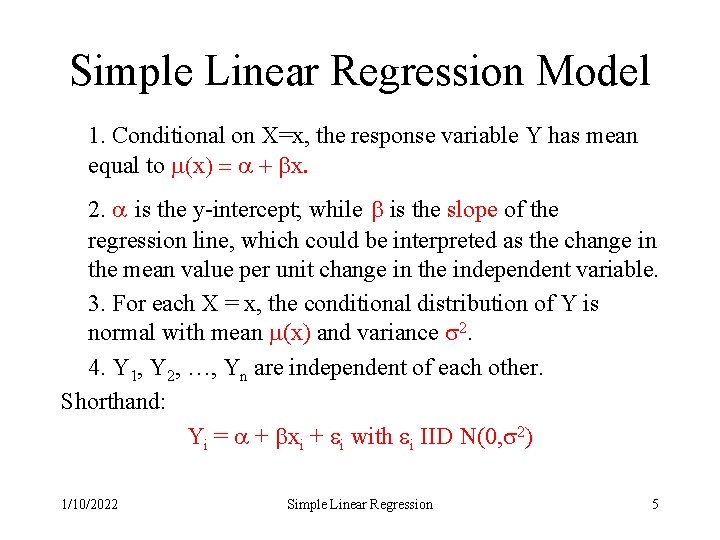 Simple Linear Regression Model

1. Conditional on X=x, the response variable Y has mean equal to $\mu(x) = \alpha + \beta x$.

2. $\alpha$ is the y-intercept, while $\beta$ is the slope of the regression line, which could be interpreted as the change in the mean value per unit change in the independent variable.

3. For each X = x, the conditional distribution of Y is normal with mean $\mu(x)$ and variance $\sigma^2$.

4. $Y_1, Y_2, \ldots, Y_n$ are independent of each other.

Shorthand:

$Y_i = \alpha + \beta x_i + \varepsilon_i$ with $\varepsilon_i$ IID $N(0,\sigma^2)$

1/10/2022

Simple Linear Regression

5